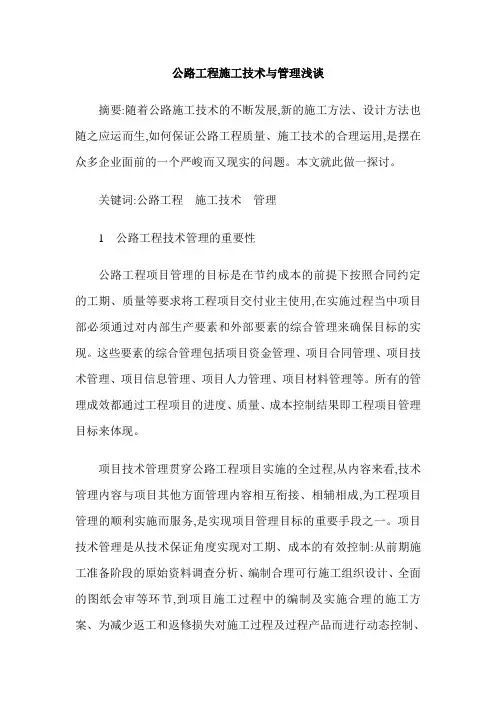 公路工程施工技术与管理浅谈

摘要:随着公路施工技术的不断发展,新的施工方法、设计方法也随之应运而生,如何保证公路工程质量、施工技术的合理运用,是摆在众多企业面前的一个严峻而又现实的问题。本文就此做一探讨。

关键词:公路工程　施工技术　管理

1　公路工程技术管理的重要性

公路工程项目管理的目标是在节约成本的前提下按照合同约定的工期、质量等要求将工程项目交付业主使用,在实施过程当中项目部必须通过对内部生产要素和外部要素的综合管理来确保目标的实现。这些要素的综合管理包括项目资金管理、项目合同管理、项目技术管理、项目信息管理、项目人力管理、项目材料管理等。所有的管理成效都通过工程项目的进度、质量、成本控制结果即工程项目管理目标来体现。

项目技术管理贯穿公路工程项目实施的全过程,从内容来看,技术管理内容与项目其他方面管理内容相互衔接、相辅相成,为工程项目管理的顺利实施而服务,是实现项目管理目标的重要手段之一。项目技术管理是从技术保证角度实现对工期、成本的有效控制:从前期施工准备阶段的原始资料调查分析、编制合理可行施工组织设计、全面的图纸会审等环节,到项目施工过程中的编制及实施合理的施工方案、为减少返工和返修损失对施工过程及过程产品而进行动态控制、